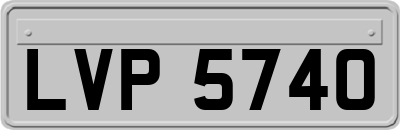 LVP 5740